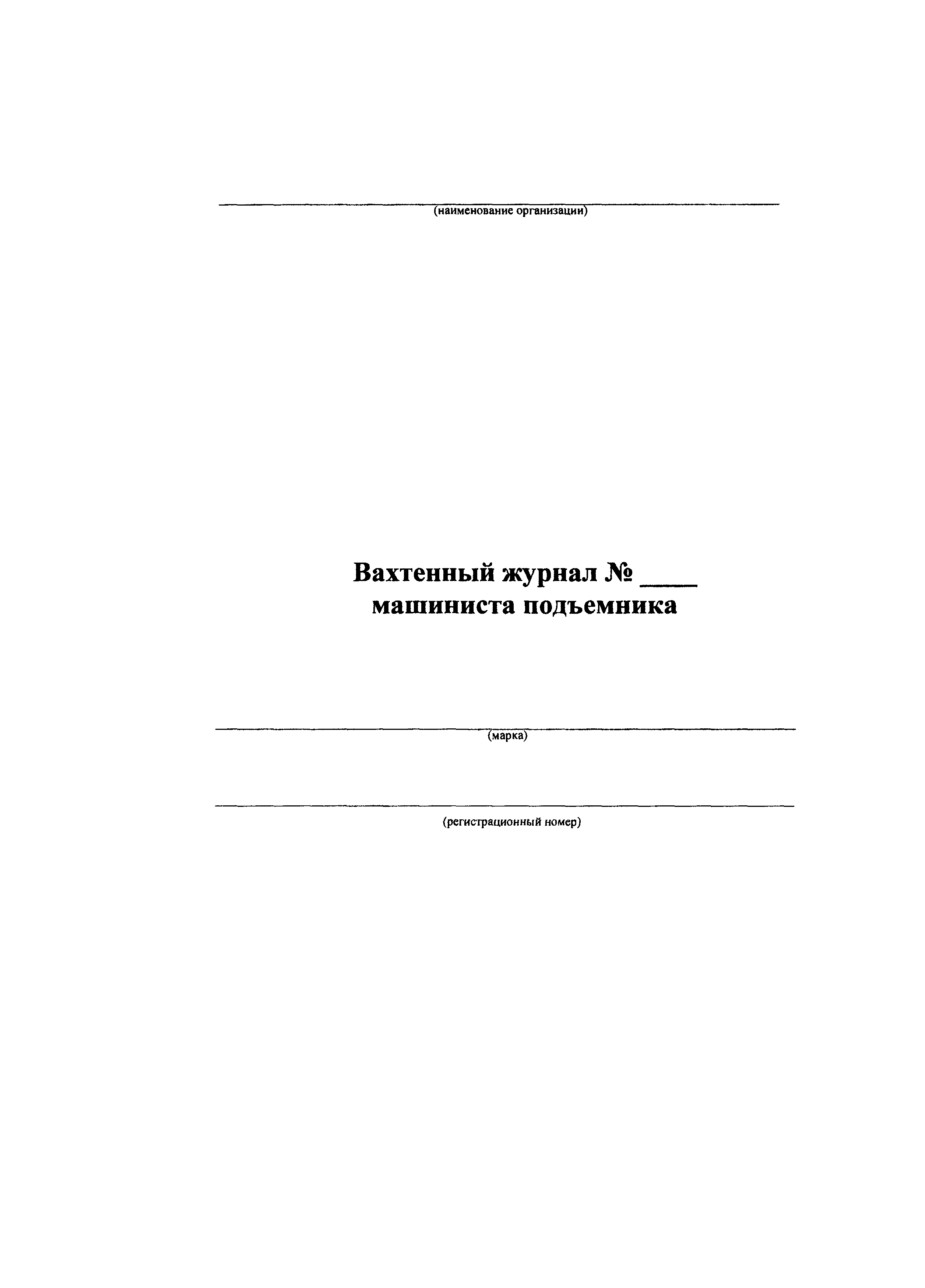 ____
(наименование организации)

Вахтенный журнал № ____
машиниста подъемника

____
(марка)

____
(регистрационный номер)